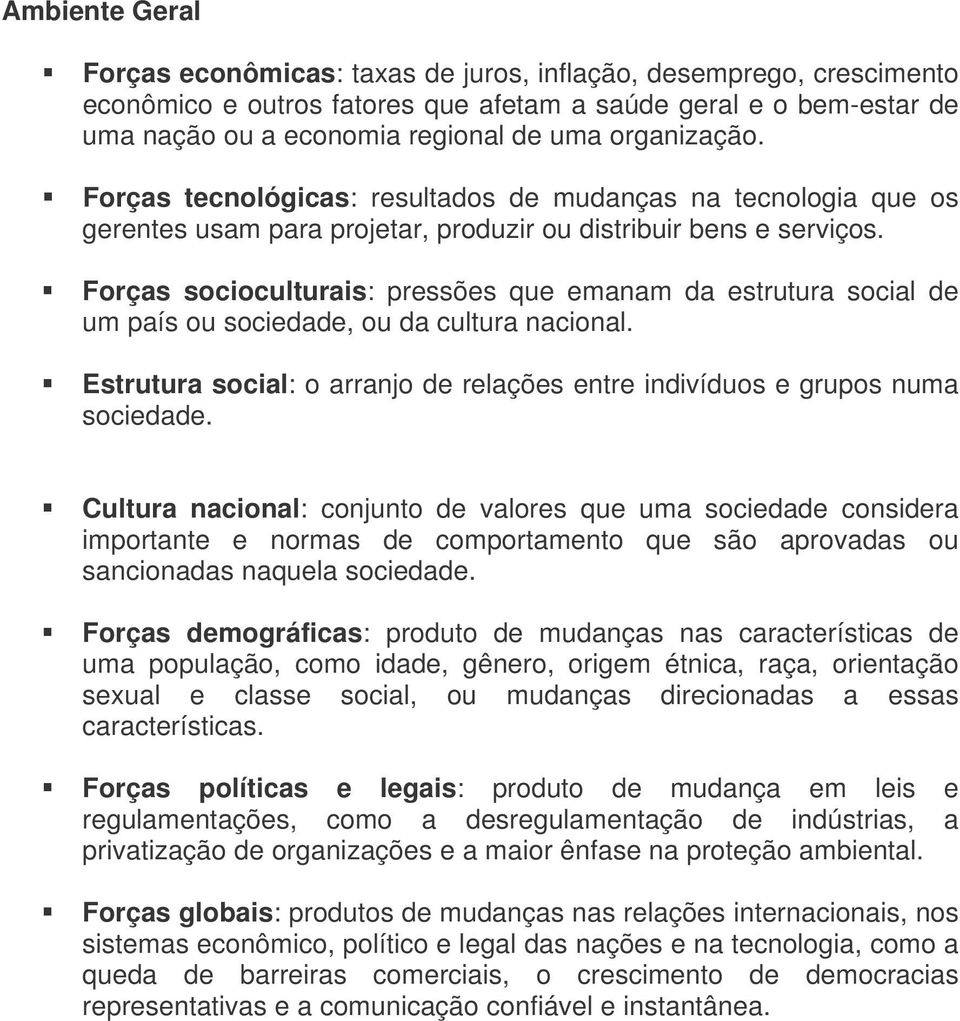 Ambiente Geral

▪ Forças econômicas: taxas de juros, inflação, desemprego, crescimento econômico e outros fatores que afetam a saúde geral e o bem-estar de uma nação ou a economia regional de uma organização.

▪ Forças tecnológicas: resultados de mudanças na tecnologia que os gerentes usam para projetar, produzir ou distribuir bens e serviços.

▪ Forças socioculturais: pressões que emanam da estrutura social de um país ou sociedade, ou da cultura nacional.

▪ Estrutura social: o arranjo de relações entre indivíduos e grupos numa sociedade.

▪ Cultura nacional: conjunto de valores que uma sociedade considera importante e normas de comportamento que são aprovadas ou sancionadas naquela sociedade.

▪ Forças demográficas: produto de mudanças nas características de uma população, como idade, gênero, origem étnica, raça, orientação sexual e classe social, ou mudanças direcionadas a essas características.

▪ Forças políticas e legais: produto de mudança em leis e regulamentações, como a desregulamentação de indústrias, a privatização de organizações e a maior ênfase na proteção ambiental.

▪ Forças globais: produtos de mudanças nas relações internacionais, nos sistemas econômico, político e legal das nações e na tecnologia, como a queda de barreiras comerciais, o crescimento de democracias representativas e a comunicação confiável e instantânea.